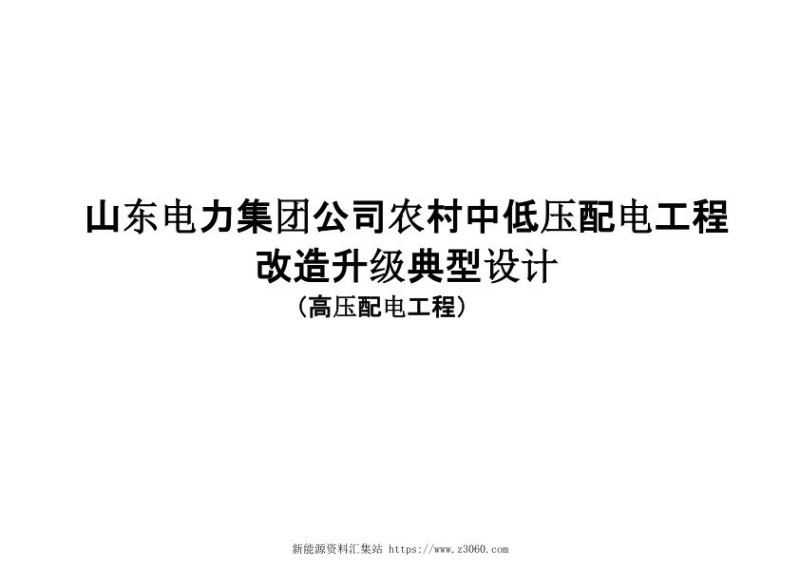 山东电力集团公司农村中低压配电工程改造升级典型设计

（高压配电工程）

新能源资料汇集站 https://www.z3060.com